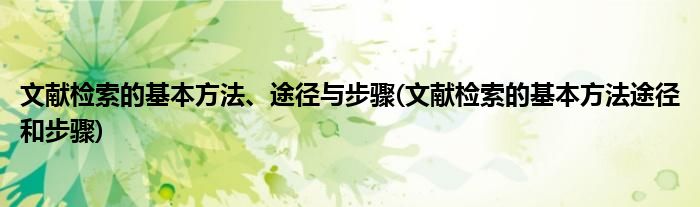 文献检索的基本方法、途径与步骤(文献检索的基本方法途径和步骤)